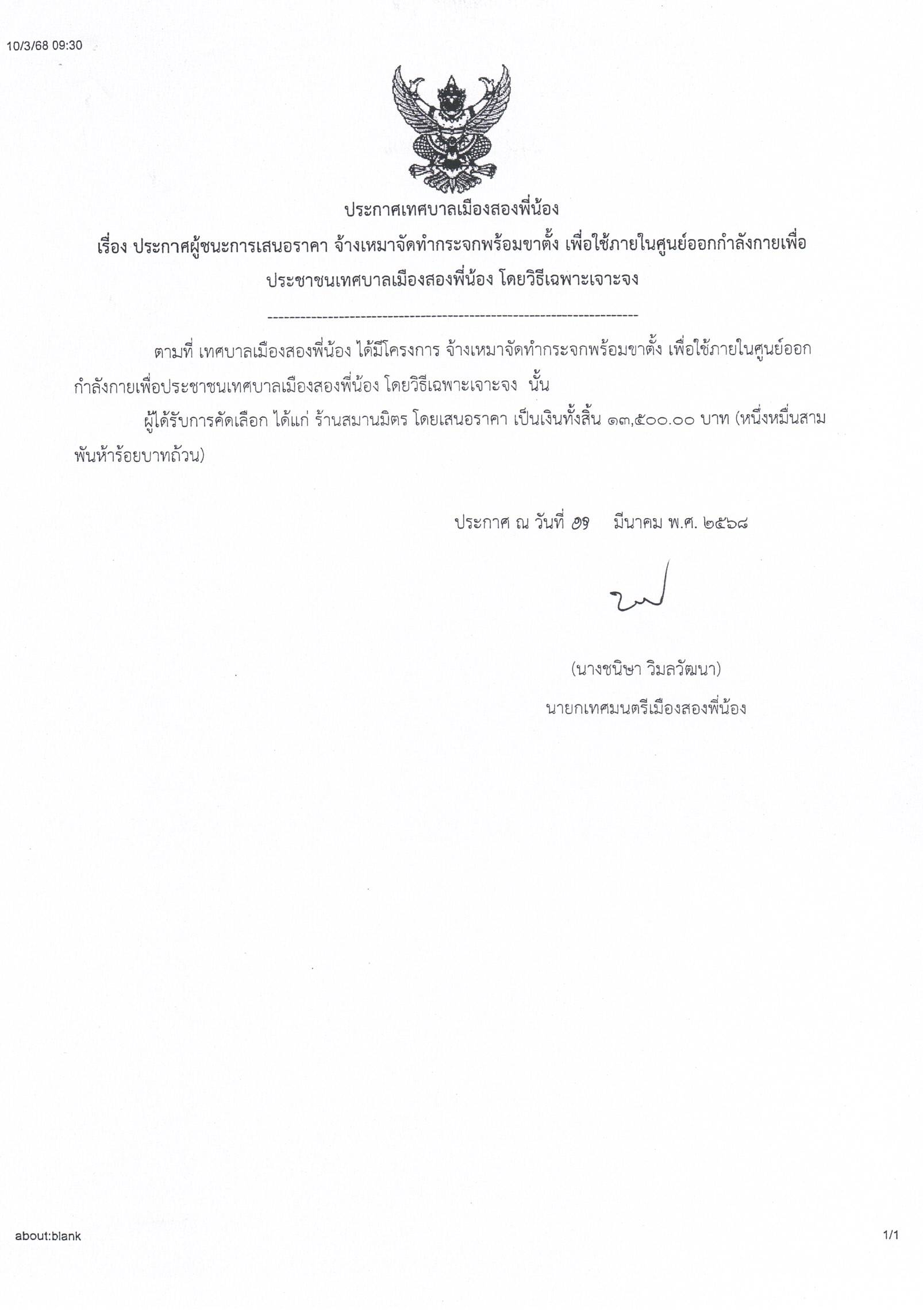 10/3/68 09:30

ประกาศเทศบาลเมืองสองพี่น้อง

เรื่อง ประกาศผู้ชนะการเสนอราคา จ้างเหมาจัดทำกระจกพร้อมขาตั้ง เพื่อใช้ภายในศูนย์ออกกำลังกายเพื่อประชาชนเทศบาลเมืองสองพี่น้อง โดยวิธีเฉพาะเจาะจง

--------------------------------------------------------------------

ตามที่ เทศบาลเมืองสองพี่น้อง ได้มีโครงการ จ้างเหมาจัดทำกระจกพร้อมขาตั้ง เพื่อใช้ภายในศูนย์ออกกำลังกายเพื่อประชาชนเทศบาลเมืองสองพี่น้อง โดยวิธีเฉพาะเจาะจง นั้น

ผู้ได้รับการคัดเลือก ได้แก่ ร้านสมานมิตร โดยเสนอราคา เป็นเงินทั้งสิ้น ๑๓,๕๐๐.๐๐ บาท (หนึ่งหมื่นสามพันห้าร้อยบาทถ้วน)

ประกาศ ณ วันที่ ๑๑ มีนาคม พ.ศ. ๒๕๖๘

(นางชนิษา วิมลวัฒนา)
นายกเทศมนตรีเมืองสองพี่น้อง

about:blank

1/1